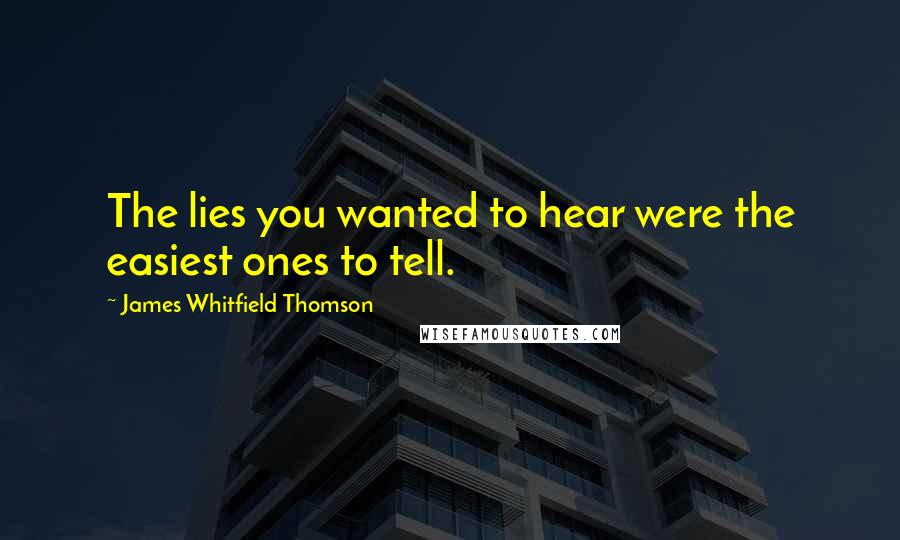 The lies you wanted to hear were the easiest ones to tell.

~ James Whitfield Thomson

WISEFAMOUSQUOTES.COM